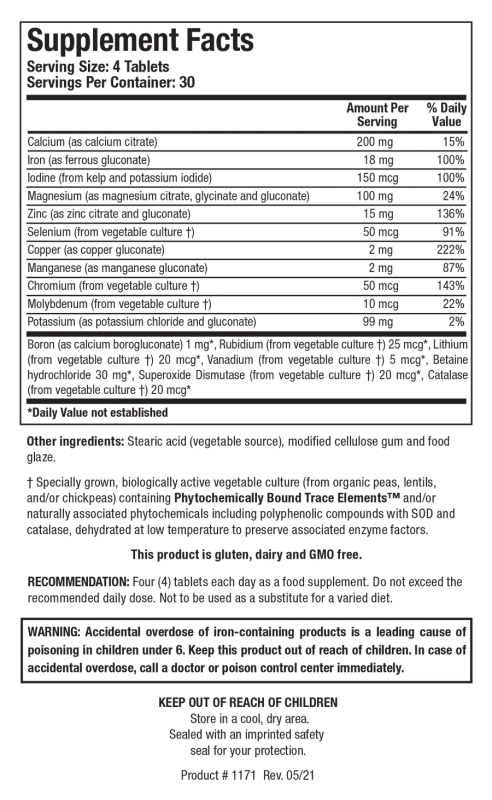 Supplement Facts
Serving Size: 4 Tablets
Servings Per Container: 30

|  | Amount Per Serving | % Daily Value |
|---|---|---|
| Calcium (as calcium citrate) | 200 mg | 15% |
| Iron (as ferrous gluconate) | 18 mg | 100% |
| Iodine (from kelp and potassium iodide) | 150 mcg | 100% |
| Magnesium (as magnesium citrate, glycinate and gluconate) | 100 mg | 24% |
| Zinc (as zinc citrate and gluconate) | 15 mg | 136% |
| Selenium (from vegetable culture †) | 50 mcg | 91% |
| Copper (as copper gluconate) | 2 mg | 222% |
| Manganese (as manganese gluconate) | 2 mg | 87% |
| Chromium (from vegetable culture †) | 50 mcg | 143% |
| Molybdenum (from vegetable culture †) | 10 mcg | 22% |
| Potassium (as potassium chloride and gluconate) | 99 mg | 2% |

Boron (as calcium borogluconate) 1 mg*, Rubidium (from vegetable culture †) 25 mcg*, Lithium (from vegetable culture †) 20 mcg*, Vanadium (from vegetable culture †) 5 mcg*, Betaine hydrochloride 30 mg*, Superoxide Dismutase (from vegetable culture †) 20 mcg*, Catalase (from vegetable culture †) 20 mcg*

*Daily Value not established

Other ingredients: Stearic acid (vegetable source), modified cellulose gum and food glaze.

† Specially grown, biologically active vegetable culture (from organic peas, lentils, and/or chickpeas) containing Phytochemically Bound Trace Elements™ and/or naturally associated phytochemicals including polyphenolic compounds with SOD and catalase, dehydrated at low temperature to preserve associated enzyme factors.

This product is gluten, dairy and GMO free.

RECOMMENDATION: Four (4) tablets each day as a food supplement. Do not exceed the recommended daily dose. Not to be used as a substitute for a varied diet.

WARNING: Accidental overdose of iron-containing products is a leading cause of poisoning in children under 6. Keep this product out of reach of children. In case of accidental overdose, call a doctor or poison control center immediately.

KEEP OUT OF REACH OF CHILDREN
Store in a cool, dry area.
Sealed with an imprinted safety
seal for your protection.

Product # 1171 Rev. 05/21